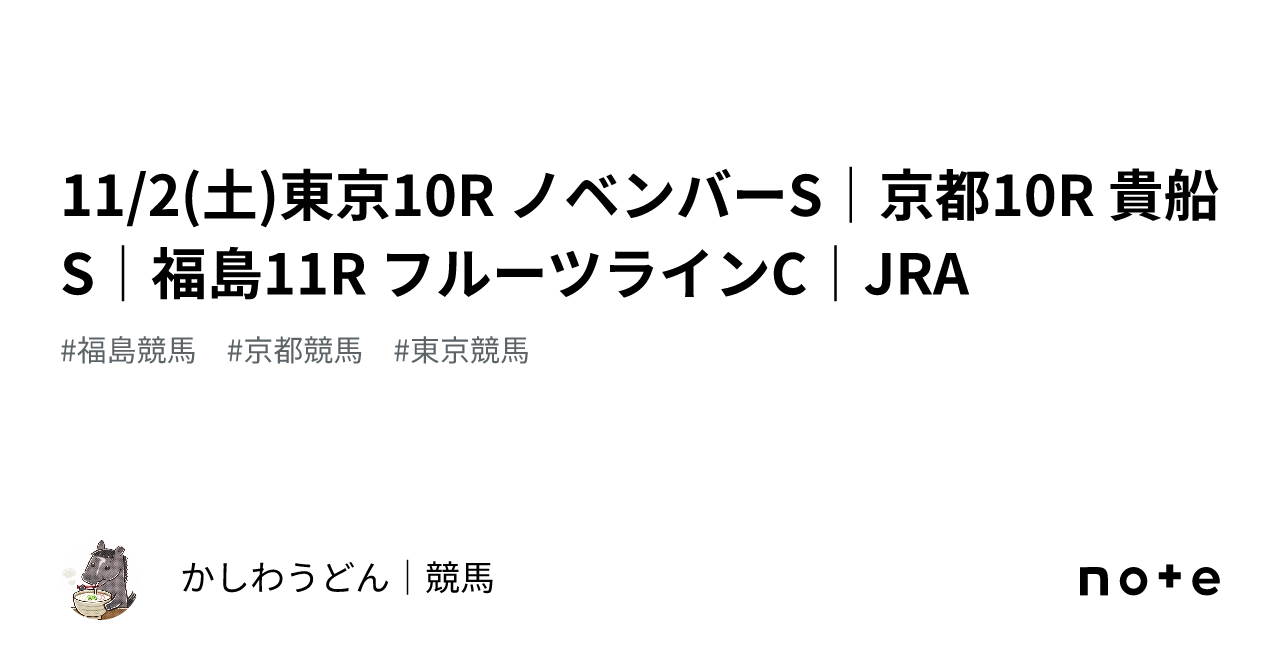 11/2(土)東京10R ノベンバーS｜京都10R 貴船S｜福島11R フルーツラインC｜JRA

#福島競馬　#京都競馬　#東京競馬

かしわうどん｜競馬

note